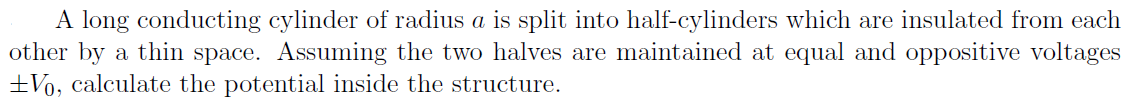 A long conducting cylinder of radius $a$ is split into half-cylinders which are insulated from each other by a thin space. Assuming the two halves are maintained at equal and oppositive voltages $\pm V_0$, calculate the potential inside the structure.